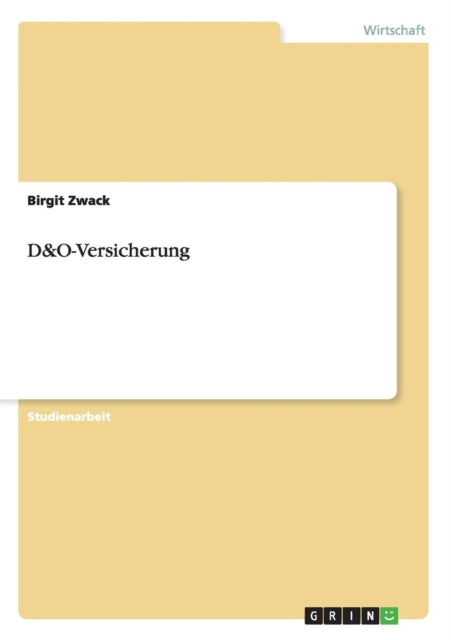 Wirtschaft

Birgit Zwack

D&O-Versicherung

Studienarbeit

GRIN